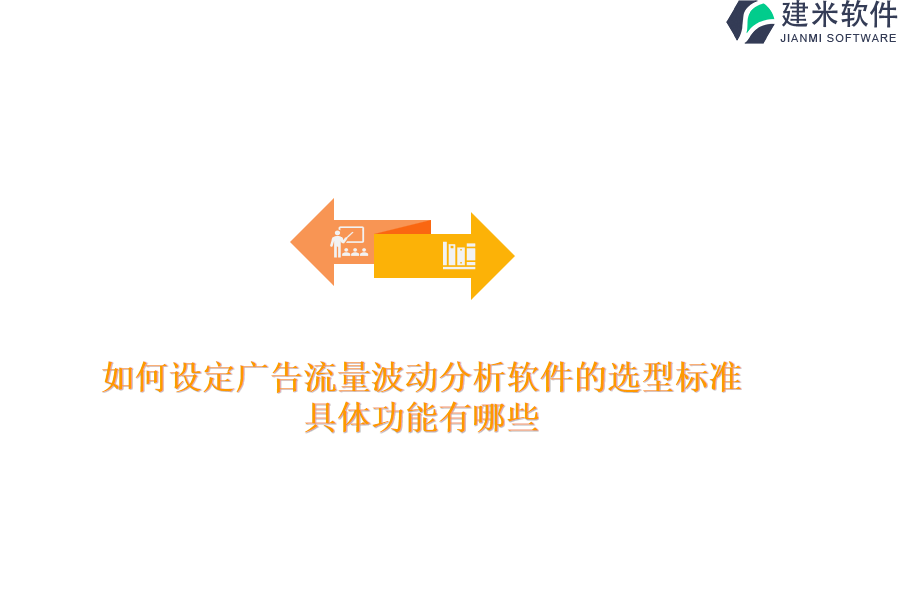 建米软件
JIANMI SOFTWARE

如何设定广告流量波动分析软件的选型标准
具体功能有哪些